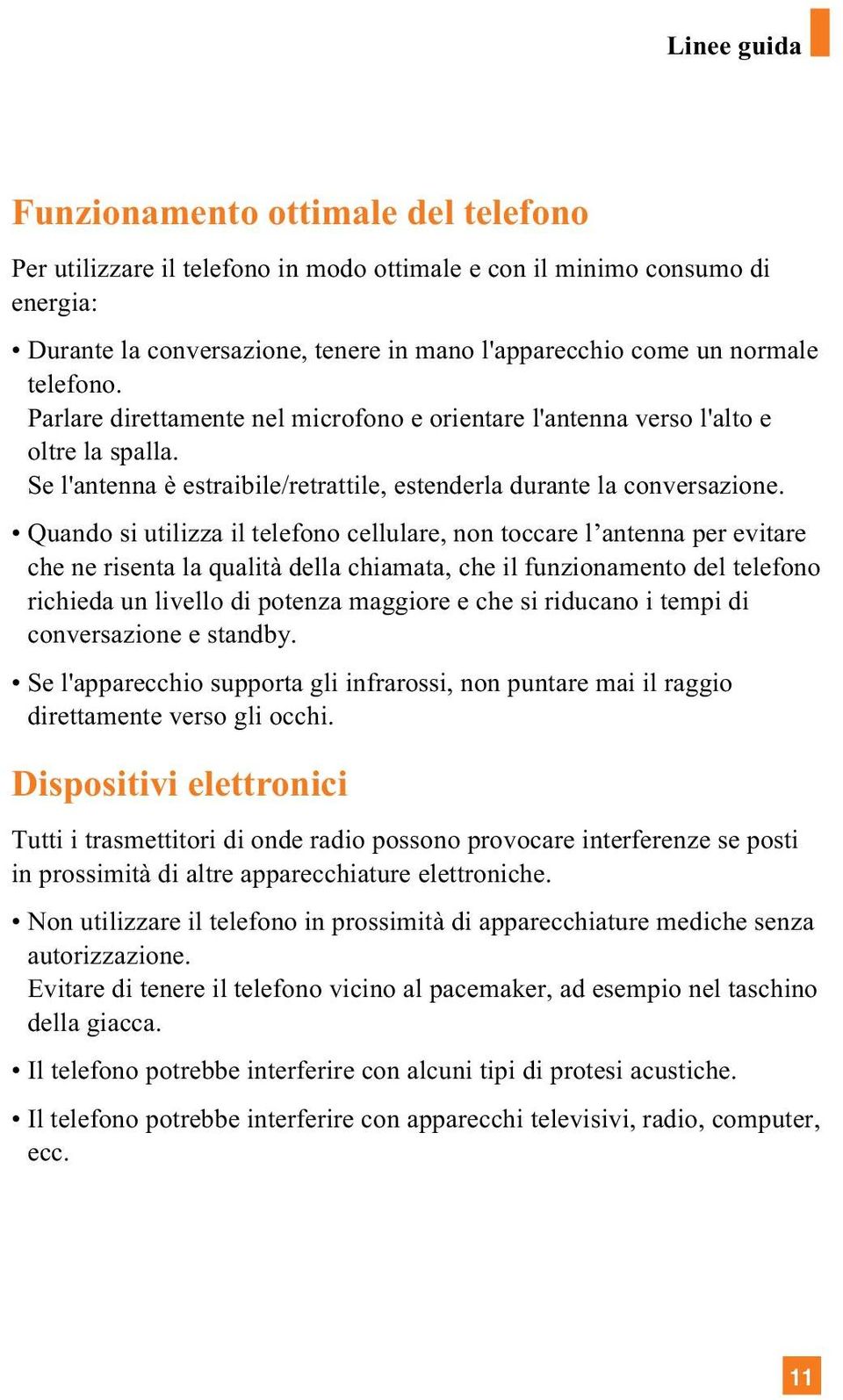 Linee guida

Funzionamento ottimale del telefono

Per utilizzare il telefono in modo ottimale e con il minimo consumo di energia:

• Durante la conversazione, tenere in mano l'apparecchio come un normale telefono.
Parlare direttamente nel microfono e orientare l'antenna verso l'alto e oltre la spalla.
Se l'antenna è estraibile/retrattile, estenderla durante la conversazione.

• Quando si utilizza il telefono cellulare, non toccare l’antenna per evitare che ne risenta la qualità della chiamata, che il funzionamento del telefono richieda un livello di potenza maggiore e che si riducano i tempi di conversazione e standby.

• Se l'apparecchio supporta gli infrarossi, non puntare mai il raggio direttamente verso gli occhi.

Dispositivi elettronici

Tutti i trasmettitori di onde radio possono provocare interferenze se posti in prossimità di altre apparecchiature elettroniche.

• Non utilizzare il telefono in prossimità di apparecchiature mediche senza autorizzazione.
Evitare di tenere il telefono vicino al pacemaker, ad esempio nel taschino della giacca.

• Il telefono potrebbe interferire con alcuni tipi di protesi acustiche.

• Il telefono potrebbe interferire con apparecchi televisivi, radio, computer, ecc.

11